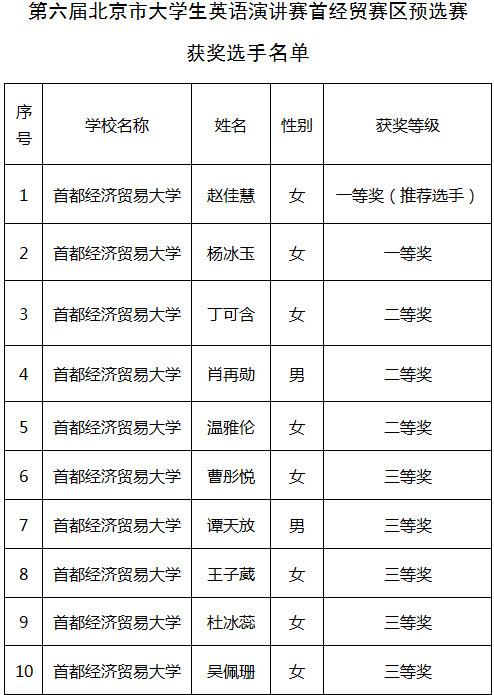 第六届北京市大学生英语演讲赛首经贸赛区预选赛

获奖选手名单

| 序号 | 学校名称 | 姓名 | 性别 | 获奖等级 |
|---|---|---|---|---|
| 1 | 首都经济贸易大学 | 赵佳慧 | 女 | 一等奖（推荐选手） |
| 2 | 首都经济贸易大学 | 杨冰玉 | 女 | 一等奖 |
| 3 | 首都经济贸易大学 | 丁可含 | 女 | 二等奖 |
| 4 | 首都经济贸易大学 | 肖再勋 | 男 | 二等奖 |
| 5 | 首都经济贸易大学 | 温雅伦 | 女 | 二等奖 |
| 6 | 首都经济贸易大学 | 曹彤悦 | 女 | 三等奖 |
| 7 | 首都经济贸易大学 | 谭天放 | 男 | 三等奖 |
| 8 | 首都经济贸易大学 | 王子葳 | 女 | 三等奖 |
| 9 | 首都经济贸易大学 | 杜冰蕊 | 女 | 三等奖 |
| 10 | 首都经济贸易大学 | 吴佩珊 | 女 | 三等奖 |